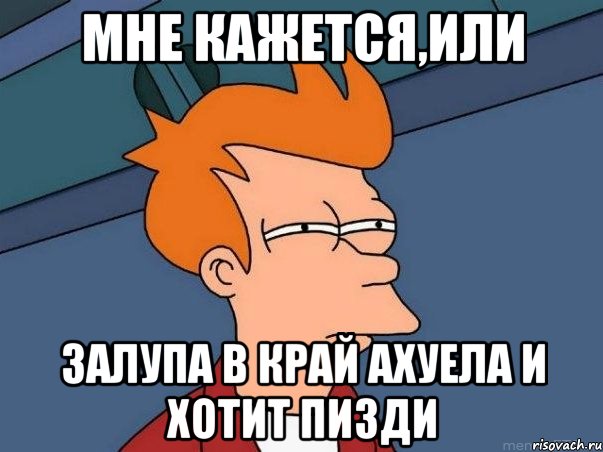 МНЕ КАЖЕТСЯ,ИЛИ

ЗАЛУПА В КРАЙ АХУЕЛА И ХОТИТ ПИЗДИ

risovach.ru